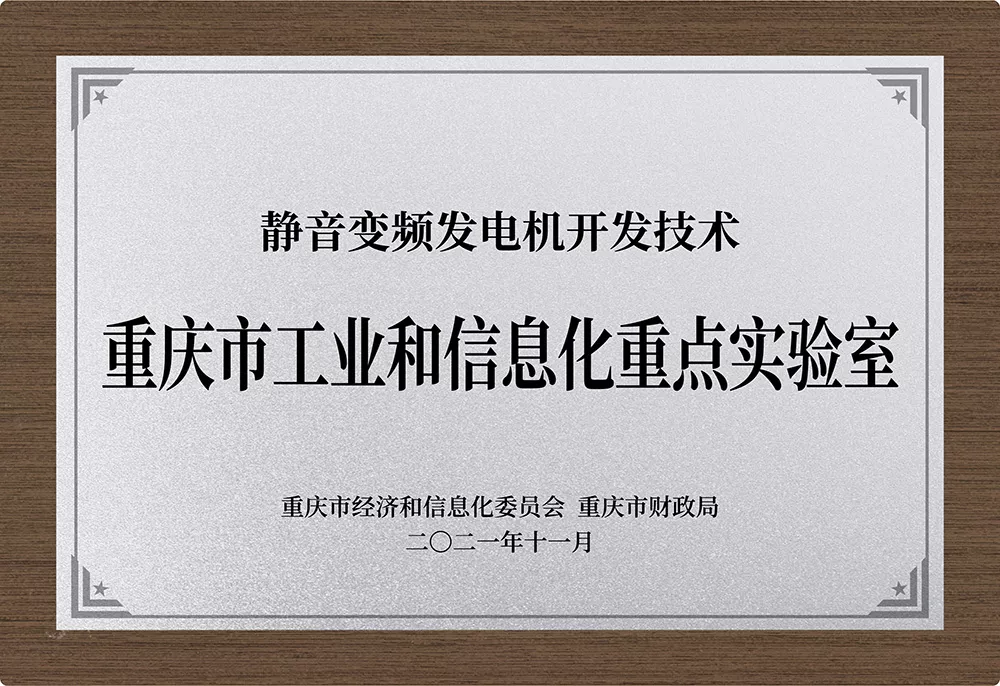 静音变频发电机开发技术

重庆市工业和信息化重点实验室

重庆市经济和信息化委员会 重庆市财政局
二〇二一年十一月